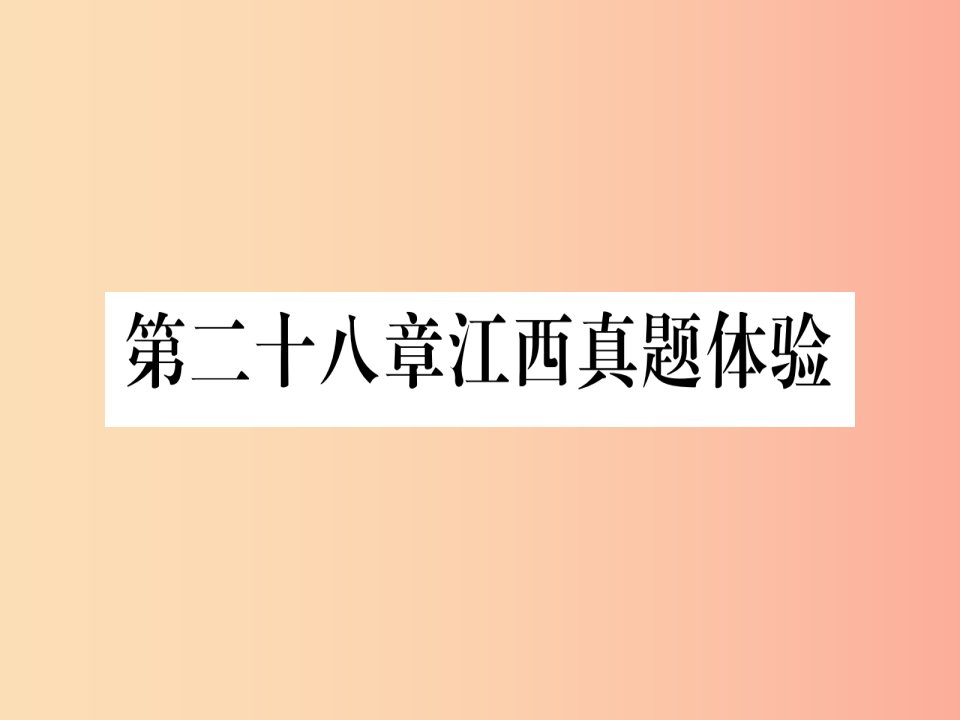 第二十八章江西真题体验